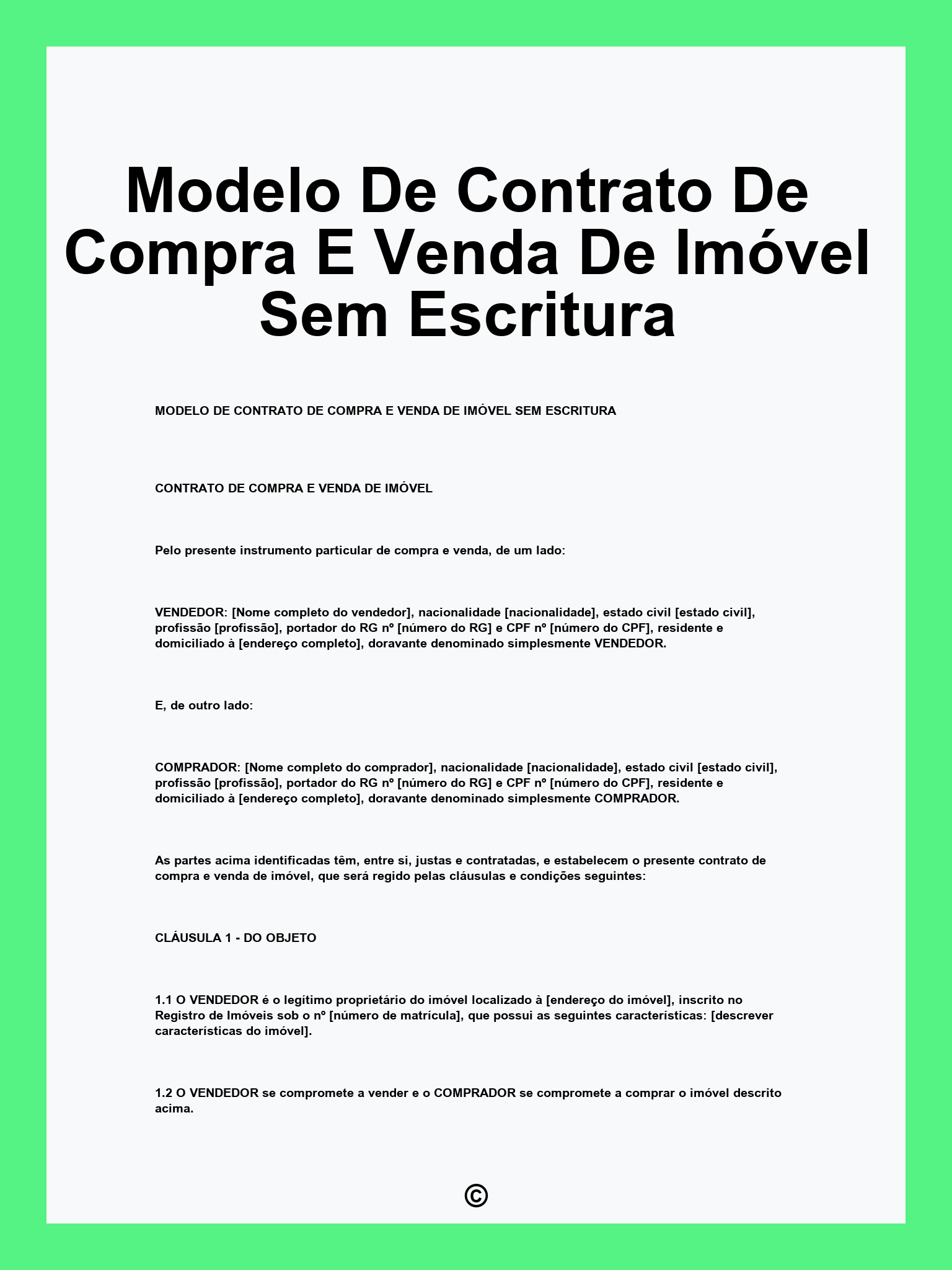 Modelo De Contrato De Compra E Venda De Imóvel Sem Escritura

MODELO DE CONTRATO DE COMPRA E VENDA DE IMÓVEL SEM ESCRITURA

CONTRATO DE COMPRA E VENDA DE IMÓVEL

Pelo presente instrumento particular de compra e venda, de um lado:

VENDEDOR: [Nome completo do vendedor], nacionalidade [nacionalidade], estado civil [estado civil], profissão [profissão], portador do RG nº [número do RG] e CPF nº [número do CPF], residente e domiciliado à [endereço completo], doravante denominado simplesmente VENDEDOR.

E, de outro lado:

COMPRADOR: [Nome completo do comprador], nacionalidade [nacionalidade], estado civil [estado civil], profissão [profissão], portador do RG nº [número do RG] e CPF nº [número do CPF], residente e domiciliado à [endereço completo], doravante denominado simplesmente COMPRADOR.

As partes acima identificadas têm, entre si, justas e contratadas, e estabelecem o presente contrato de compra e venda de imóvel, que será regido pelas cláusulas e condições seguintes:

CLÁUSULA 1 - DO OBJETO

1.1 O VENDEDOR é o legítimo proprietário do imóvel localizado à [endereço do imóvel], inscrito no Registro de Imóveis sob o nº [número de matrícula], que possui as seguintes características: [descrever características do imóvel].

1.2 O VENDEDOR se compromete a vender e o COMPRADOR se compromete a comprar o imóvel descrito acima.

©